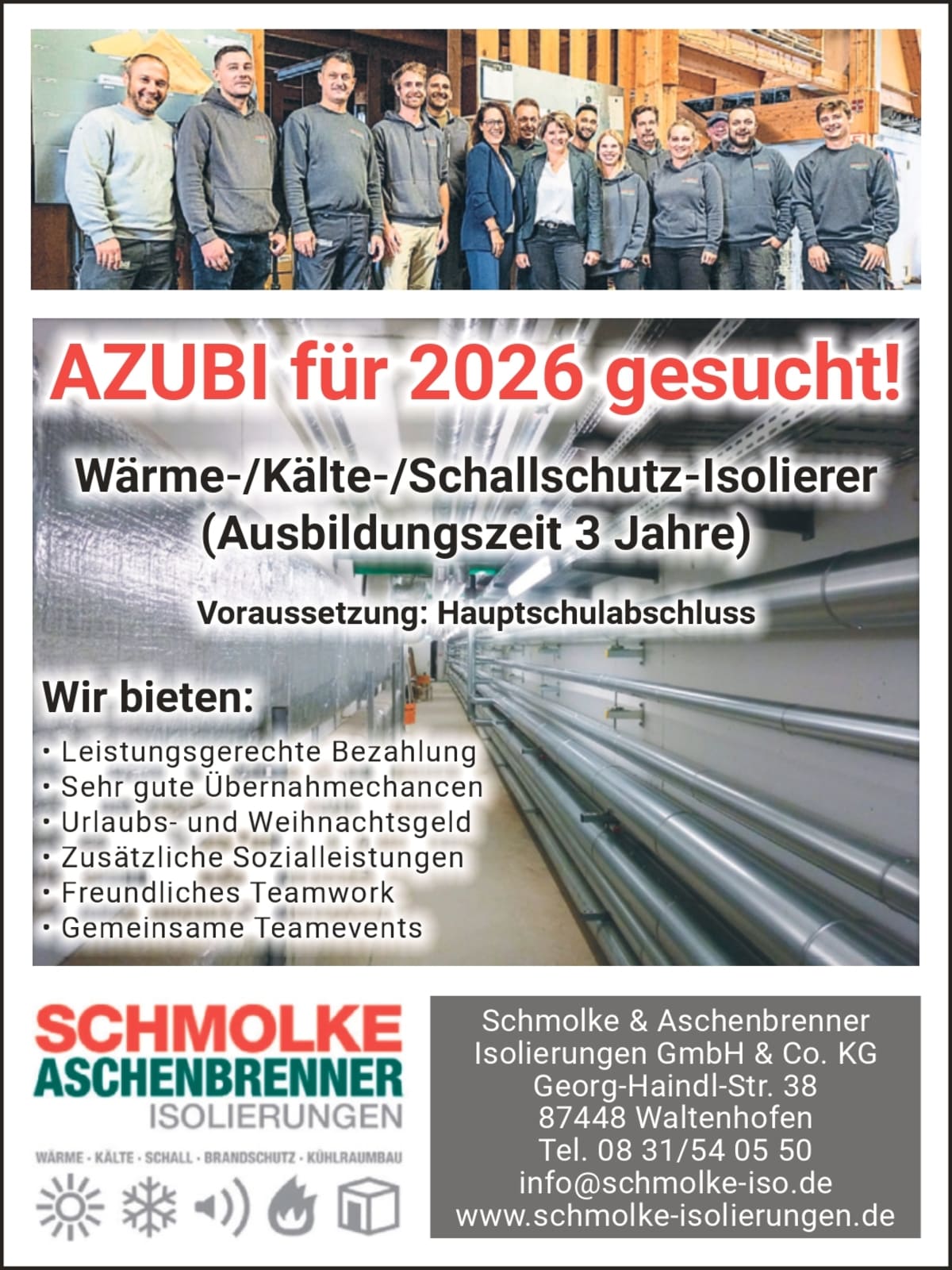 AZUBI für 2026 gesucht!

Wärme-/Kälte-/Schallschutz-Isolierer
(Ausbildungszeit 3 Jahre)

Voraussetzung: Hauptschulabschluss

Wir bieten:

• Leistungsgerechte Bezahlung
• Sehr gute Übernahmechancen
• Urlaubs- und Weihnachtsgeld
• Zusätzliche Sozialleistungen
• Freundliches Teamwork
• Gemeinsame Teamevents

SCHMOLKE
ASCHENBRENNER
ISOLIERUNGEN

WÄRME · KÄLTE · SCHALL · BRANDSCHUTZ · KÜHLRAUMBAU

Schmolke & Aschenbrenner
Isolierungen GmbH & Co. KG
Georg-Haindl-Str. 38
87448 Waltenhofen
Tel. 08 31/54 05 50
info@schmolke-iso.de
www.schmolke-isolierungen.de